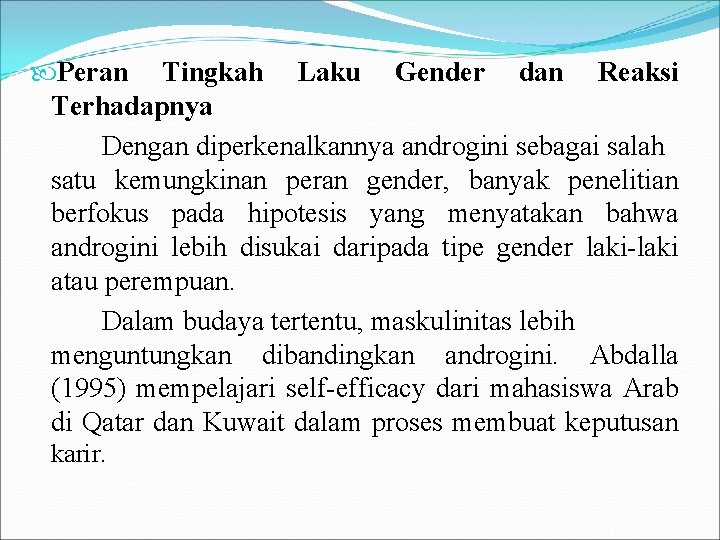 Peran Tingkah Laku Gender dan Reaksi Terhadapnya

Dengan diperkenalkannya androgini sebagai salah satu kemungkinan peran gender, banyak penelitian berfokus pada hipotesis yang menyatakan bahwa androgini lebih disukai daripada tipe gender laki-laki atau perempuan.

Dalam budaya tertentu, maskulinitas lebih menguntungkan dibandingkan androgini. Abdalla (1995) mempelajari self-efficacy dari mahasiswa Arab di Qatar dan Kuwait dalam proses membuat keputusan karir.